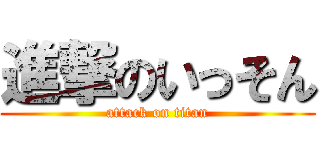 進撃のいっそん
attack on titan